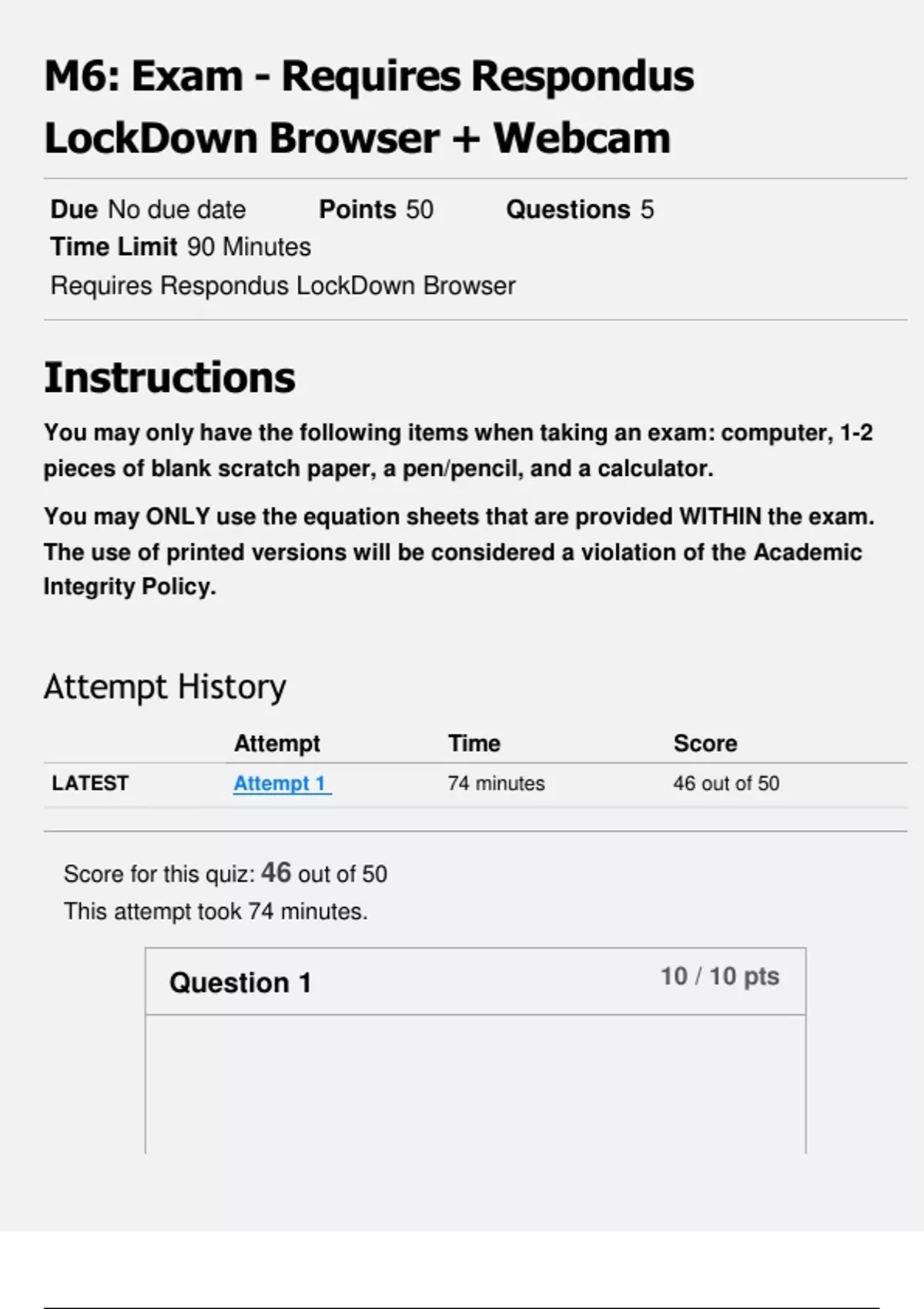 M6: Exam - Requires Respondus LockDown Browser + Webcam

Due No due date Points 50 Questions 5
Time Limit 90 Minutes
Requires Respondus LockDown Browser

Instructions

You may only have the following items when taking an exam: computer, 1-2 pieces of blank scratch paper, a pen/pencil, and a calculator.

You may ONLY use the equation sheets that are provided WITHIN the exam. The use of printed versions will be considered a violation of the Academic Integrity Policy.

Attempt History

| | Attempt | Time | Score |
|---|---|---|---|
| LATEST | Attempt 1 | 74 minutes | 46 out of 50 |

Score for this quiz: 46 out of 50
This attempt took 74 minutes.

Question 1 10 / 10 pts